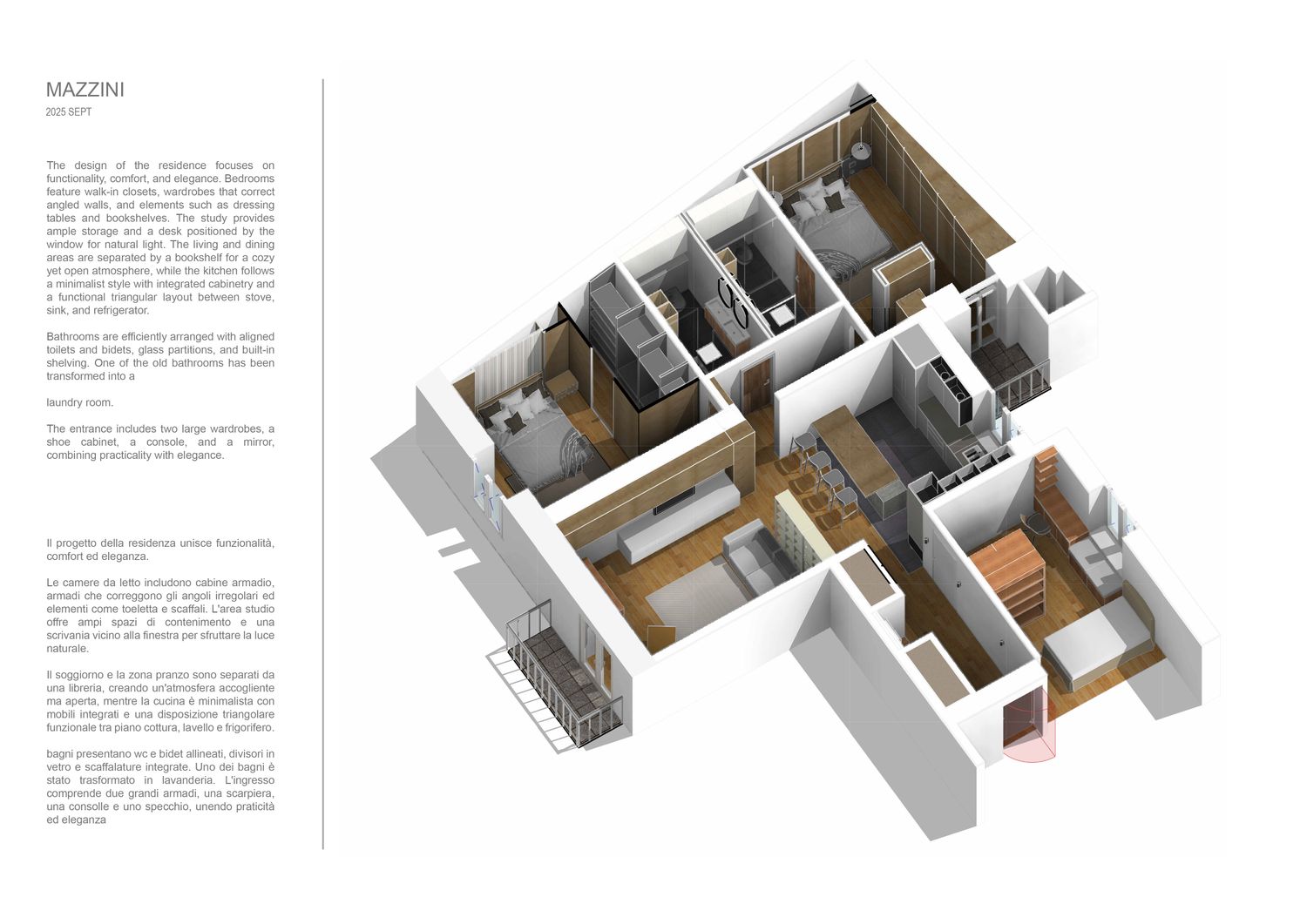 MAZZINI
2025 SEPT

The design of the residence focuses on functionality, comfort, and elegance. Bedrooms feature walk-in closets, wardrobes that correct angled walls, and elements such as dressing tables and bookshelves. The study provides ample storage and a desk positioned by the window for natural light. The living and dining areas are separated by a bookshelf for a cozy yet open atmosphere, while the kitchen follows a minimalist style with integrated cabinetry and a functional triangular layout between stove, sink, and refrigerator.

Bathrooms are efficiently arranged with aligned toilets and bidets, glass partitions, and built-in shelving. One of the old bathrooms has been transformed into a

laundry room.

The entrance includes two large wardrobes, a shoe cabinet, a console, and a mirror, combining practicality with elegance.

Il progetto della residenza unisce funzionalità, comfort ed eleganza.

Le camere da letto includono cabine armadio, armadi che correggono gli angoli irregolari ed elementi come toeletta e scaffali. L'area studio offre ampi spazi di contenimento e una scrivania vicino alla finestra per sfruttare la luce naturale.

Il soggiorno e la zona pranzo sono separati da una libreria, creando un'atmosfera accogliente ma aperta, mentre la cucina è minimalista con mobili integrati e una disposizione triangolare funzionale tra piano cottura, lavello e frigorifero.

bagni presentano wc e bidet allineati, divisori in vetro e scaffalature integrate. Uno dei bagni è stato trasformato in lavanderia. L'ingresso comprende due grandi armadi, una scarpiera, una consolle e uno specchio, unendo praticità ed eleganza